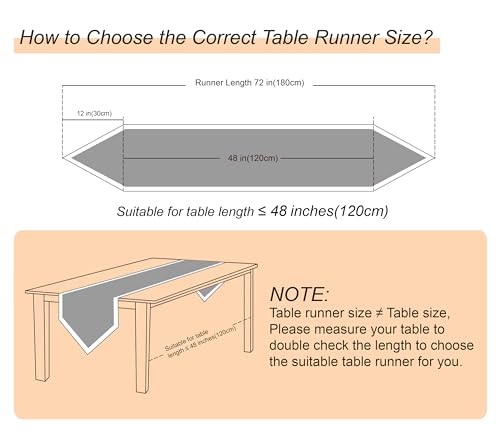 How to Choose the Correct Table Runner Size?

Runner Length 72 in(180cm)

12 in(30cm)

48 in(120cm)

Suitable for table length ≤ 48 inches(120cm)

Suitable for table length ≤ 48 inches(120cm)

NOTE:
Table runner size ≠ Table size, Please measure your table to double check the length to choose the suitable table runner for you.